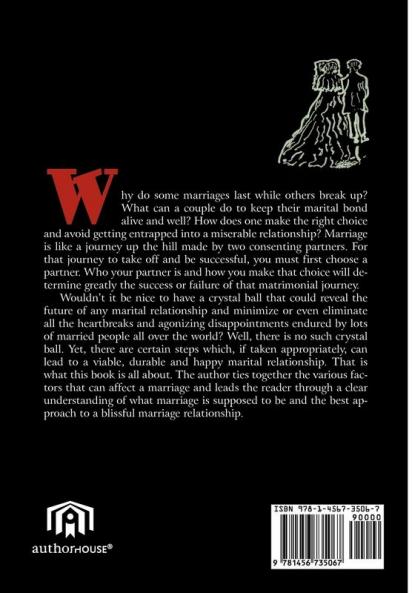 Why do some marriages last while others break up? What can a couple do to keep their marital bond alive and well? How does one make the right choice and avoid getting entrapped into a miserable relationship? Marriage is like a journey up the hill made by two consenting partners. For that journey to take off and be successful, you must first choose a partner. Who your partner is and how you make that choice will determine greatly the success or failure of that matrimonial journey.

Wouldn't it be nice to have a crystal ball that could reveal the future of any marital relationship and minimize or even eliminate all the heartbreaks and agonizing disappointments endured by lots of married people all over the world? Well, there is no such crystal ball. Yet, there are certain steps which, if taken appropriately, can lead to a viable, durable and happy marital relationship. That is what this book is all about. The author ties together the various factors that can affect a marriage and leads the reader through a clear understanding of what marriage is supposed to be and the best approach to a blissful marriage relationship.

authorHOUSE®

ISBN 978-1-4567-3506-7
90000
9 781456 735067